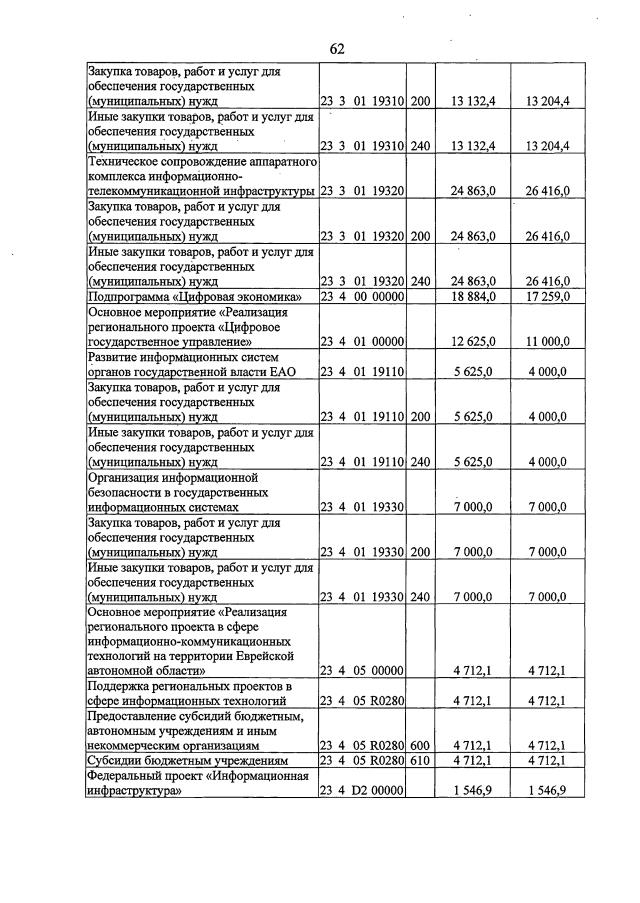 62

| Закупка товаров, работ и услуг для обеспечения государственных (муниципальных) нужд | 23 3 01 19310 | 200 | 13 132,4 | 13 204,4 |
|---|---|---|---|---|
| Иные закупки товаров, работ и услуг для обеспечения государственных (муниципальных) нужд | 23 3 01 19310 | 240 | 13 132,4 | 13 204,4 |
| Техническое сопровождение аппаратного комплекса информационно-телекоммуникационной инфраструктуры | 23 3 01 19320 | | 24 863,0 | 26 416,0 |
| Закупка товаров, работ и услуг для обеспечения государственных (муниципальных) нужд | 23 3 01 19320 | 200 | 24 863,0 | 26 416,0 |
| Иные закупки товаров, работ и услуг для обеспечения государственных (муниципальных) нужд | 23 3 01 19320 | 240 | 24 863,0 | 26 416,0 |
| Подпрограмма «Цифровая экономика» | 23 4 00 00000 | | 18 884,0 | 17 259,0 |
| Основное мероприятие «Реализация регионального проекта «Цифровое государственное управление» | 23 4 01 00000 | | 12 625,0 | 11 000,0 |
| Развитие информационных систем органов государственной власти ЕАО | 23 4 01 19110 | | 5 625,0 | 4 000,0 |
| Закупка товаров, работ и услуг для обеспечения государственных (муниципальных) нужд | 23 4 01 19110 | 200 | 5 625,0 | 4 000,0 |
| Иные закупки товаров, работ и услуг для обеспечения государственных (муниципальных) нужд | 23 4 01 19110 | 240 | 5 625,0 | 4 000,0 |
| Организация информационной безопасности в государственных информационных системах | 23 4 01 19330 | | 7 000,0 | 7 000,0 |
| Закупка товаров, работ и услуг для обеспечения государственных (муниципальных) нужд | 23 4 01 19330 | 200 | 7 000,0 | 7 000,0 |
| Иные закупки товаров, работ и услуг для обеспечения государственных (муниципальных) нужд | 23 4 01 19330 | 240 | 7 000,0 | 7 000,0 |
| Основное мероприятие «Реализация регионального проекта в сфере информационно-коммуникационных технологий на территории Еврейской автономной области» | 23 4 05 00000 | | 4 712,1 | 4 712,1 |
| Поддержка региональных проектов в сфере информационных технологий | 23 4 05 R0280 | | 4 712,1 | 4 712,1 |
| Предоставление субсидий бюджетным, автономным учреждениям и иным некоммерческим организациям | 23 4 05 R0280 | 600 | 4 712,1 | 4 712,1 |
| Субсидии бюджетным учреждениям | 23 4 05 R0280 | 610 | 4 712,1 | 4 712,1 |
| Федеральный проект «Информационная инфраструктура» | 23 4 D2 00000 | | 1 546,9 | 1 546,9 |